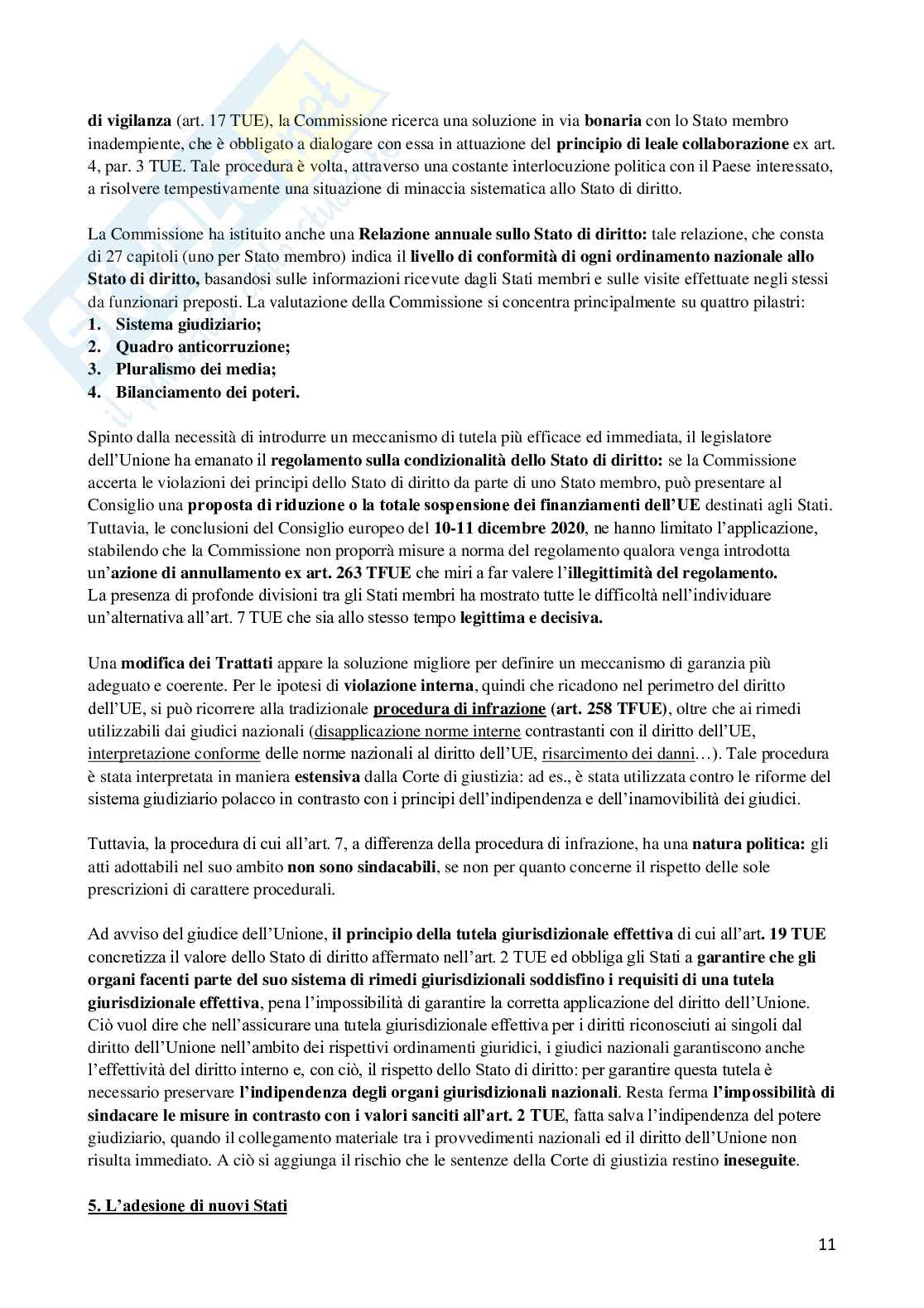 di vigilanza (art. 17 TUE), la Commissione ricerca una soluzione in via bonaria con lo Stato membro inadempiente, che è obbligato a dialogare con essa in attuazione del principio di leale collaborazione ex art. 4, par. 3 TUE. Tale procedura è volta, attraverso una costante interlocuzione politica con il Paese interessato, a risolvere tempestivamente una situazione di minaccia sistematica allo Stato di diritto.

La Commissione ha istituito anche una Relazione annuale sullo Stato di diritto: tale relazione, che consta di 27 capitoli (uno per Stato membro) indica il livello di conformità di ogni ordinamento nazionale allo Stato di diritto, basandosi sulle informazioni ricevute dagli Stati membri e sulle visite effettuate negli stessi da funzionari preposti. La valutazione della Commissione si concentra principalmente su quattro pilastri:
1. Sistema giudiziario;
2. Quadro anticorruzione;
3. Pluralismo dei media;
4. Bilanciamento dei poteri.

Spinto dalla necessità di introdurre un meccanismo di tutela più efficace ed immediata, il legislatore dell'Unione ha emanato il regolamento sulla condizionalità dello Stato di diritto: se la Commissione accerta le violazioni dei principi dello Stato di diritto da parte di uno Stato membro, può presentare al Consiglio una proposta di riduzione o la totale sospensione dei finanziamenti dell'UE destinati agli Stati. Tuttavia, le conclusioni del Consiglio europeo del 10-11 dicembre 2020, ne hanno limitato l'applicazione, stabilendo che la Commissione non proporrà misure a norma del regolamento qualora venga introdotta un'azione di annullamento ex art. 263 TFUE che miri a far valere l'illegittimità del regolamento. La presenza di profonde divisioni tra gli Stati membri ha mostrato tutte le difficoltà nell'individuare un'alternativa all'art. 7 TUE che sia allo stesso tempo legittima e decisiva.

Una modifica dei Trattati appare la soluzione migliore per definire un meccanismo di garanzia più adeguato e coerente. Per le ipotesi di violazione interna, quindi che ricadono nel perimetro del diritto dell'UE, si può ricorrere alla tradizionale procedura di infrazione (art. 258 TFUE), oltre che ai rimedi utilizzabili dai giudici nazionali (disapplicazione norme interne contrastanti con il diritto dell'UE, interpretazione conforme delle norme nazionali al diritto dell'UE, risarcimento dei danni…). Tale procedura è stata interpretata in maniera estensiva dalla Corte di giustizia: ad es., è stata utilizzata contro le riforme del sistema giudiziario polacco in contrasto con i principi dell'indipendenza e dell'inamovibilità dei giudici.

Tuttavia, la procedura di cui all'art. 7, a differenza della procedura di infrazione, ha una natura politica: gli atti adottabili nel suo ambito non sono sindacabili, se non per quanto concerne il rispetto delle sole prescrizioni di carattere procedurali.

Ad avviso del giudice dell'Unione, il principio della tutela giurisdizionale effettiva di cui all'art. 19 TUE concretizza il valore dello Stato di diritto affermato nell'art. 2 TUE ed obbliga gli Stati a garantire che gli organi facenti parte del suo sistema di rimedi giurisdizionali soddisfino i requisiti di una tutela giurisdizionale effettiva, pena l'impossibilità di garantire la corretta applicazione del diritto dell'Unione. Ciò vuol dire che nell'assicurare una tutela giurisdizionale effettiva per i diritti riconosciuti ai singoli dal diritto dell'Unione nell'ambito dei rispettivi ordinamenti giuridici, i giudici nazionali garantiscono anche l'effettività del diritto interno e, con ciò, il rispetto dello Stato di diritto: per garantire questa tutela è necessario preservare l'indipendenza degli organi giurisdizionali nazionali. Resta ferma l'impossibilità di sindacare le misure in contrasto con i valori sanciti all'art. 2 TUE, fatta salva l'indipendenza del potere giudiziario, quando il collegamento materiale tra i provvedimenti nazionali ed il diritto dell'Unione non risulta immediato. A ciò si aggiunga il rischio che le sentenze della Corte di giustizia restino ineseguite.

5. L'adesione di nuovi Stati

11